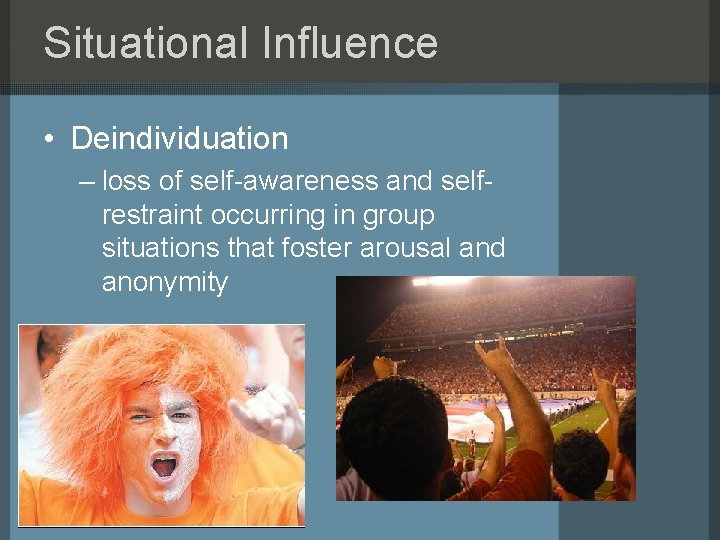 Situational Influence

• Deindividuation

– loss of self-awareness and self-restraint occurring in group situations that foster arousal and anonymity